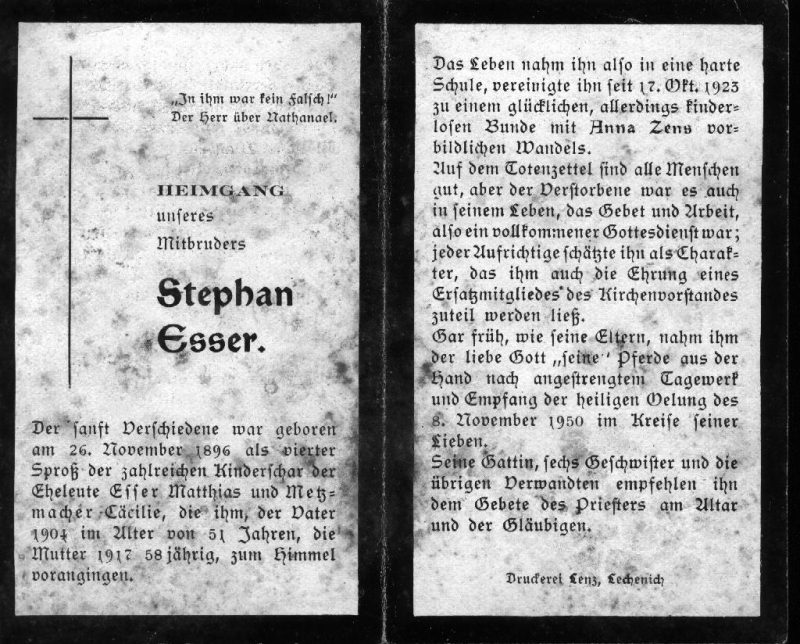 „In ihm war kein Falsch!"
Der Herr über Nathanael.

HEIMGANG
unseres
Mitbruders

Stephan
Esser.

Der sanft Verschiedene war geboren am 26. November 1896 als vierter Sproß der zahlreichen Kinderschar der Eheleute Esser Matthias und Metzmacher Cäcilie, die ihm, der Vater 1904 im Alter von 51 Jahren, die Mutter 1917 58jährig, zum Himmel vorangingen.

Das Leben nahm ihn also in eine harte Schule, vereinigte ihn seit 17. Okt. 1923 zu einem glücklichen, allerdings kinderlosen Bunde mit Anna Zens vorbildlichen Wandels.
Auf dem Totenzettel sind alle Menschen gut, aber der Verstorbene war es auch in seinem Leben, das Gebet und Arbeit, also ein vollkommener Gottesdienst war; jeder Aufrichtige schätzte ihn als Charakter, das ihm auch die Ehrung eines Ersatzmitgliedes des Kirchenvorstandes zuteil werden ließ.
Gar früh, wie seine Eltern, nahm ihm der liebe Gott „seine" Pferde aus der Hand nach angestrengtem Tagewerk und Empfang der heiligen Oelung des 8. November 1950 im Kreise seiner Lieben.
Seine Gattin, sechs Geschwister und die übrigen Verwandten empfehlen ihn dem Gebete des Priesters am Altar und der Gläubigen.

Druckerei Lenz, Lechenich